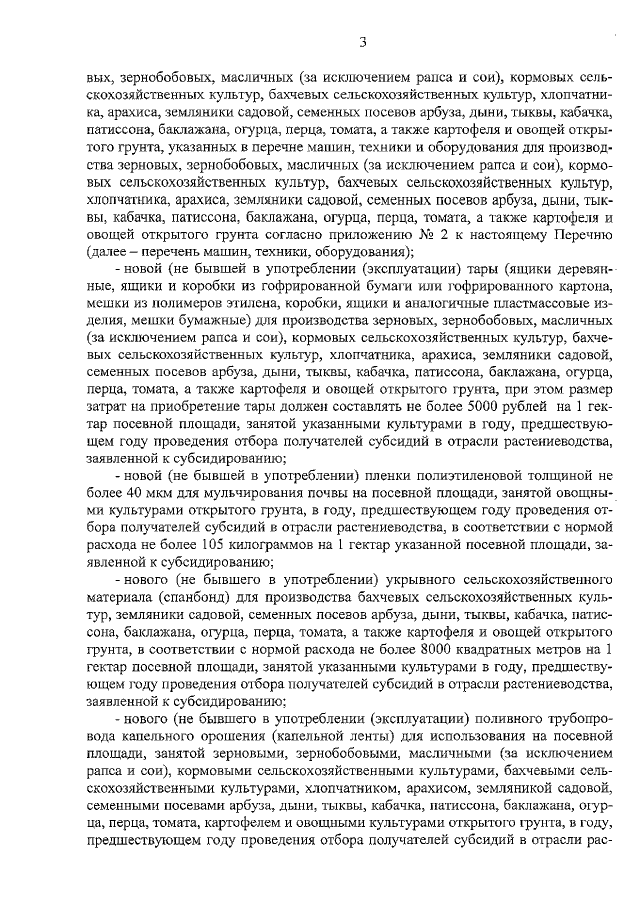 3

вых, зернобобовых, масличных (за исключением рапса и сои), кормовых сельскохозяйственных культур, бахчевых сельскохозяйственных культур, хлопчатника, арахиса, земляники садовой, семенных посевов арбуза, дыни, тыквы, кабачка, патиссона, баклажана, огурца, перца, томата, а также картофеля и овощей открытого грунта, указанных в перечне машин, техники и оборудования для производства зерновых, зернобобовых, масличных (за исключением рапса и сои), кормовых сельскохозяйственных культур, бахчевых сельскохозяйственных культур, хлопчатника, арахиса, земляники садовой, семенных посевов арбуза, дыни, тыквы, кабачка, патиссона, баклажана, огурца, перца, томата, а также картофеля и овощей открытого грунта согласно приложению № 2 к настоящему Перечню (далее – перечень машин, техники, оборудования);

- новой (не бывшей в употреблении (эксплуатации) тары (ящики деревянные, ящики и коробки из гофрированной бумаги или гофрированного картона, мешки из полимеров этилена, коробки, ящики и аналогичные пластмассовые изделия, мешки бумажные) для производства зерновых, зернобобовых, масличных (за исключением рапса и сои), кормовых сельскохозяйственных культур, бахчевых сельскохозяйственных культур, хлопчатника, арахиса, земляники садовой, семенных посевов арбуза, дыни, тыквы, кабачка, патиссона, баклажана, огурца, перца, томата, а также картофеля и овощей открытого грунта, при этом размер затрат на приобретение тары должен составлять не более 5000 рублей на 1 гектар посевной площади, занятой указанными культурами в году, предшествующем году проведения отбора получателей субсидий в отрасли растениеводства, заявленной к субсидированию;

- новой (не бывшей в употреблении) пленки полиэтиленовой толщиной не более 40 мкм для мульчирования почвы на посевной площади, занятой овощными культурами открытого грунта, в году, предшествующем году проведения отбора получателей субсидий в отрасли растениеводства, в соответствии с нормой расхода не более 105 килограммов на 1 гектар указанной посевной площади, заявленной к субсидированию;

- нового (не бывшего в употреблении) укрывного сельскохозяйственного материала (спанбонд) для производства бахчевых сельскохозяйственных культур, земляники садовой, семенных посевов арбуза, дыни, тыквы, кабачка, патиссона, баклажана, огурца, перца, томата, а также картофеля и овощей открытого грунта, в соответствии с нормой расхода не более 8000 квадратных метров на 1 гектар посевной площади, занятой указанными культурами в году, предшествующем году проведения отбора получателей субсидий в отрасли растениеводства, заявленной к субсидированию;

- нового (не бывшего в употреблении (эксплуатации) поливного трубопровода капельного орошения (капельной ленты) для использования на посевной площади, занятой зерновыми, зернобобовыми, масличными (за исключением рапса и сои), кормовыми сельскохозяйственными культурами, бахчевыми сельскохозяйственными культурами, хлопчатником, арахисом, земляникой садовой, семенными посевами арбуза, дыни, тыквы, кабачка, патиссона, баклажана, огурца, перца, томата, картофелем и овощными культурами открытого грунта, в году, предшествующем году проведения отбора получателей субсидий в отрасли рас-